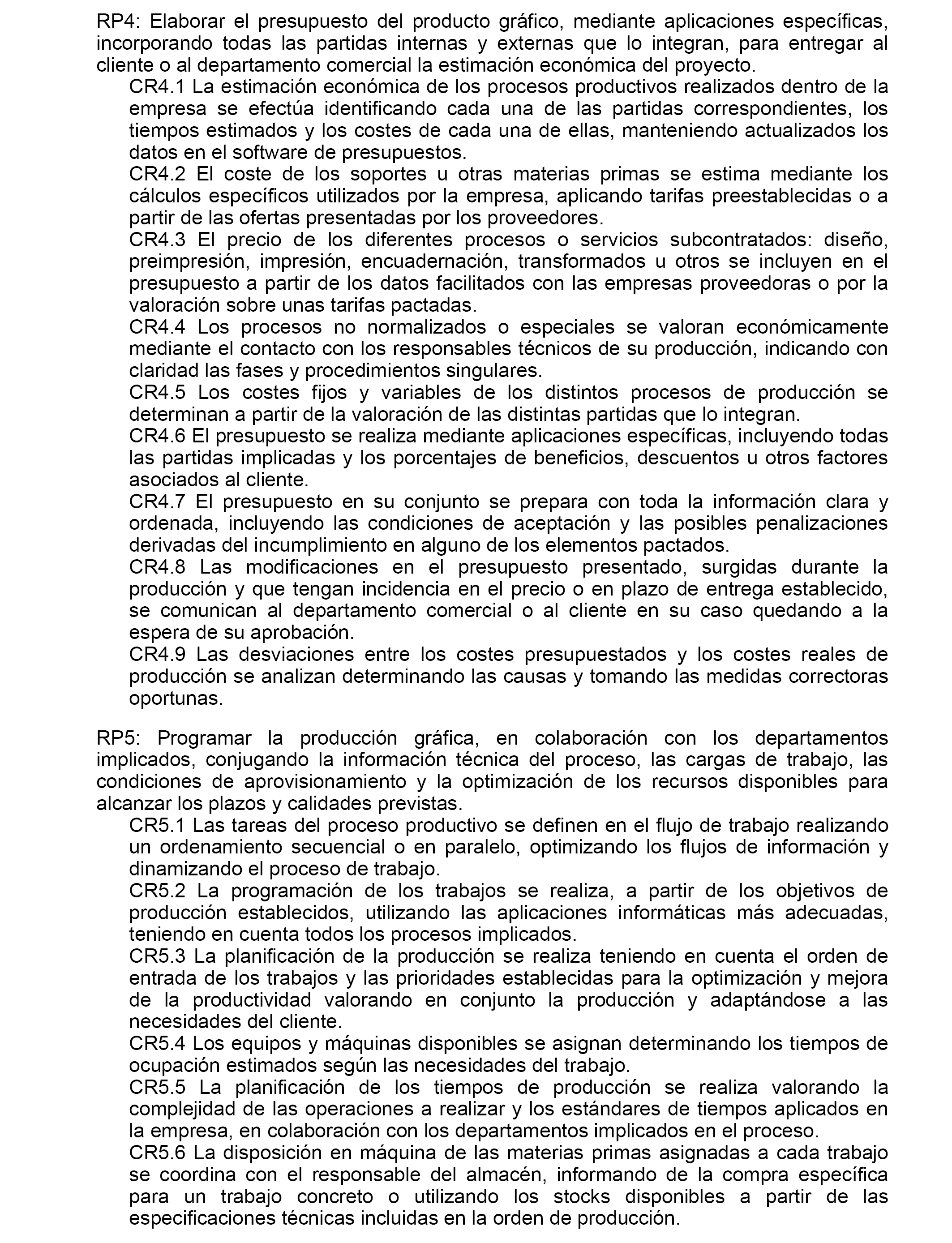 RP4: Elaborar el presupuesto del producto gráfico, mediante aplicaciones específicas, incorporando todas las partidas internas y externas que lo integran, para entregar al cliente o al departamento comercial la estimación económica del proyecto.

CR4.1 La estimación económica de los procesos productivos realizados dentro de la empresa se efectúa identificando cada una de las partidas correspondientes, los tiempos estimados y los costes de cada una de ellas, manteniendo actualizados los datos en el software de presupuestos.

CR4.2 El coste de los soportes u otras materias primas se estima mediante los cálculos específicos utilizados por la empresa, aplicando tarifas preestablecidas o a partir de las ofertas presentadas por los proveedores.

CR4.3 El precio de los diferentes procesos o servicios subcontratados: diseño, preimpresión, impresión, encuadernación, transformados u otros se incluyen en el presupuesto a partir de los datos facilitados con las empresas proveedoras o por la valoración sobre unas tarifas pactadas.

CR4.4 Los procesos no normalizados o especiales se valoran económicamente mediante el contacto con los responsables técnicos de su producción, indicando con claridad las fases y procedimientos singulares.

CR4.5 Los costes fijos y variables de los distintos procesos de producción se determinan a partir de la valoración de las distintas partidas que lo integran.

CR4.6 El presupuesto se realiza mediante aplicaciones específicas, incluyendo todas las partidas implicadas y los porcentajes de beneficios, descuentos u otros factores asociados al cliente.

CR4.7 El presupuesto en su conjunto se prepara con toda la información clara y ordenada, incluyendo las condiciones de aceptación y las posibles penalizaciones derivadas del incumplimiento en alguno de los elementos pactados.

CR4.8 Las modificaciones en el presupuesto presentado, surgidas durante la producción y que tengan incidencia en el precio o en plazo de entrega establecido, se comunican al departamento comercial o al cliente en su caso quedando a la espera de su aprobación.

CR4.9 Las desviaciones entre los costes presupuestados y los costes reales de producción se analizan determinando las causas y tomando las medidas correctoras oportunas.

RP5: Programar la producción gráfica, en colaboración con los departamentos implicados, conjugando la información técnica del proceso, las cargas de trabajo, las condiciones de aprovisionamiento y la optimización de los recursos disponibles para alcanzar los plazos y calidades previstas.

CR5.1 Las tareas del proceso productivo se definen en el flujo de trabajo realizando un ordenamiento secuencial o en paralelo, optimizando los flujos de información y dinamizando el proceso de trabajo.

CR5.2 La programación de los trabajos se realiza, a partir de los objetivos de producción establecidos, utilizando las aplicaciones informáticas más adecuadas, teniendo en cuenta todos los procesos implicados.

CR5.3 La planificación de la producción se realiza teniendo en cuenta el orden de entrada de los trabajos y las prioridades establecidas para la optimización y mejora de la productividad valorando en conjunto la producción y adaptándose a las necesidades del cliente.

CR5.4 Los equipos y máquinas disponibles se asignan determinando los tiempos de ocupación estimados según las necesidades del trabajo.

CR5.5 La planificación de los tiempos de producción se realiza valorando la complejidad de las operaciones a realizar y los estándares de tiempos aplicados en la empresa, en colaboración con los departamentos implicados en el proceso.

CR5.6 La disposición en máquina de las materias primas asignadas a cada trabajo se coordina con el responsable del almacén, informando de la compra específica para un trabajo concreto o utilizando los stocks disponibles a partir de las especificaciones técnicas incluidas en la orden de producción.